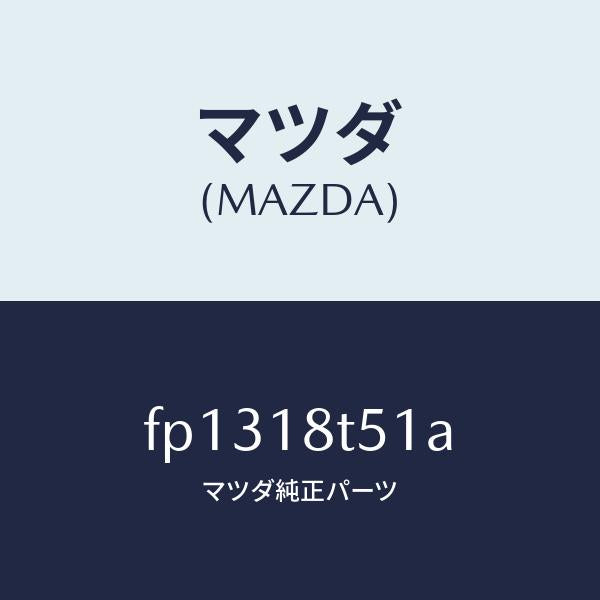 マツダ
(MAZDA)

fp1318t51a
マツダ純正パーツ